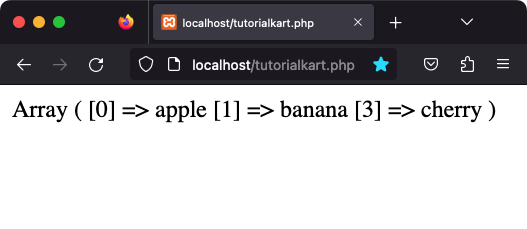 localhost/tutorialkart.php

localhost/tutorialkart.php

Array ( [0] => apple [1] => banana [3] => cherry )